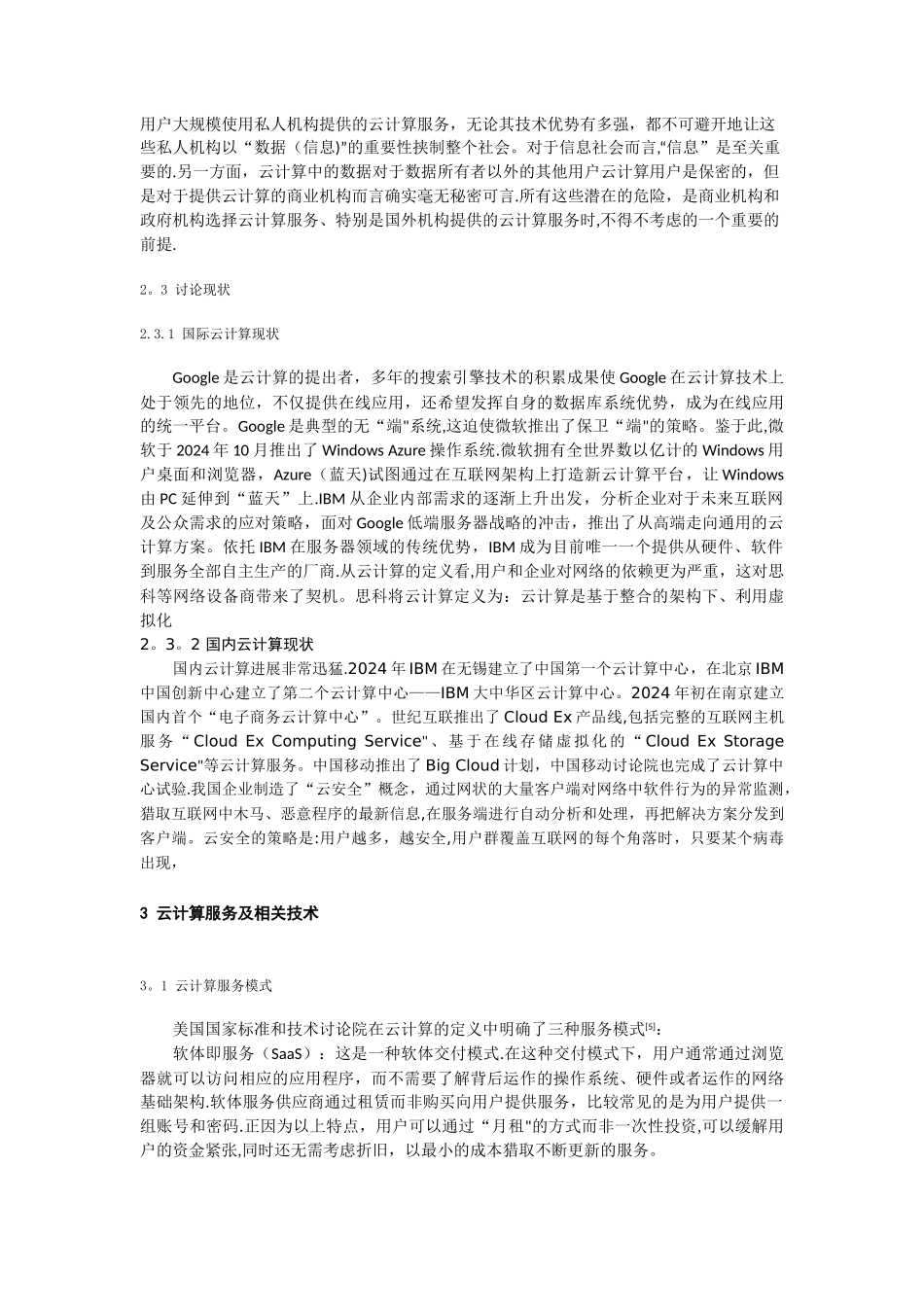 用户大规模使用私人机构提供的云计算服务，无论其技术优势有多强，都不可避开地让这些私人机构以“数据（信息)”的重要性挟制整个社会。对于信息社会而言,“信息”是至关重要的.另一方面，云计算中的数据对于数据所有者以外的其他用户云计算用户是保密的，但是对于提供云计算的商业机构而言确实毫无秘密可言.所有这些潜在的危险，是商业机构和政府机构选择云计算服务、特别是国外机构提供的云计算服务时,不得不考虑的一个重要的前提.

2。3 讨论现状

2.3.1 国际云计算现状

Google 是云计算的提出者，多年的搜索引擎技术的积累成果使 Google 在云计算技术上处于领先的地位，不仅提供在线应用，还希望发挥自身的数据库系统优势，成为在线应用的统一平台。Google 是典型的无“端"系统,这迫使微软推出了保卫“端"的策略。鉴于此,微软于 2024 年 10 月推出了 Windows Azure 操作系统.微软拥有全世界数以亿计的 Windows 用户桌面和浏览器，Azure（蓝天)试图通过在互联网架构上打造新云计算平台，让 Windows 由 PC 延伸到“蓝天”上.IBM 从企业内部需求的逐渐上升出发，分析企业对于未来互联网及公众需求的应对策略，面对 Google 低端服务器战略的冲击，推出了从高端走向通用的云计算方案。依托 IBM 在服务器领域的传统优势，IBM 成为目前唯一一个提供从硬件、软件到服务全部自主生产的厂商.从云计算的定义看,用户和企业对网络的依赖更为严重，这对思科等网络设备商带来了契机。思科将云计算定义为：云计算是基于整合的架构下、利用虚拟化
2。3。2 国内云计算现状
国内云计算进展非常迅猛.2024 年 IBM 在无锡建立了中国第一个云计算中心，在北京 IBM 中国创新中心建立了第二个云计算中心——IBM 大中华区云计算中心。2024 年初在南京建立国内首个“电子商务云计算中心”。世纪互联推出了 Cloud Ex 产品线,包括完整的互联网主机服务“Cloud Ex Computing Service"、基于在线存储虚拟化的“Cloud Ex Storage Service"等云计算服务。中国移动推出了 Big Cloud 计划，中国移动讨论院也完成了云计算中心试验.我国企业制造了“云安全”概念，通过网状的大量客户端对网络中软件行为的异常监测,猎取互联网中木马、恶意程序的最新信息,在服务端进行自动分析和处理，再把解决方案分发到客户端。云安全的策略是:用户越多，越安全,用户群覆盖互联网的每个角落时，只要某个病毒出现,

3 云计算服务及相关技术

3。1 云计算服务模式

美国国家标准和技术讨论院在云计算的定义中明确了三种服务模式[5]：
软体即服务（SaaS）：这是一种软体交付模式.在这种交付模式下，用户通常通过浏览器就可以访问相应的应用程序，而不需要了解背后运作的操作系统、硬件或者运作的网络基础架构.软体服务供应商通过租赁而非购买向用户提供服务，比较常见的是为用户提供一组账号和密码.正因为以上特点，用户可以通过“月租"的方式而非一次性投资,可以缓解用户的资金紧张,同时还无需考虑折旧，以最小的成本猎取不断更新的服务。